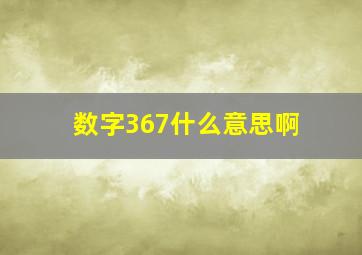 数字367什么意思啊